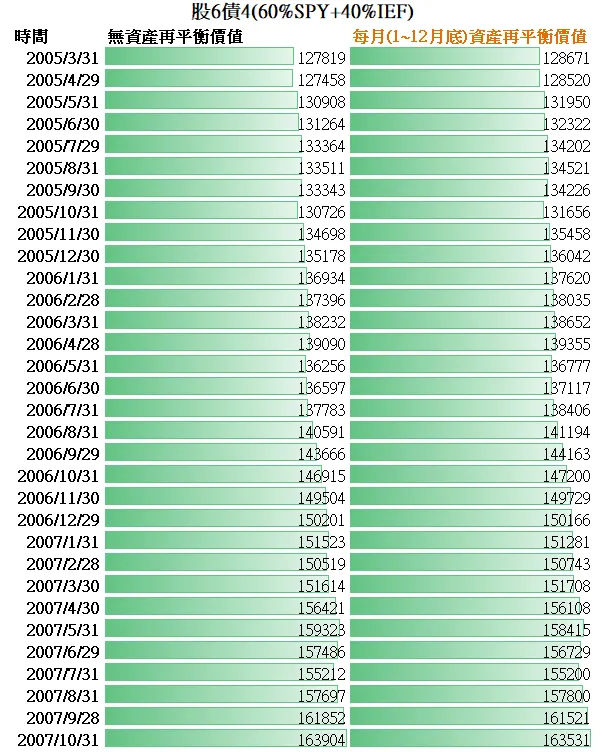 股6債4(60%SPY+40%IEF)

| 時間 | 無資產再平衡價值 | 每月(1~12月底)資產再平衡價值 |
|---|---|---|
| 2005/3/31 | 127819 | 128671 |
| 2005/4/29 | 127458 | 128520 |
| 2005/5/31 | 130908 | 131950 |
| 2005/6/30 | 131264 | 132322 |
| 2005/7/29 | 133364 | 134202 |
| 2005/8/31 | 133511 | 134521 |
| 2005/9/30 | 133343 | 134226 |
| 2005/10/31 | 130726 | 131656 |
| 2005/11/30 | 134698 | 135458 |
| 2005/12/30 | 135178 | 136042 |
| 2006/1/31 | 136934 | 137620 |
| 2006/2/28 | 137396 | 138035 |
| 2006/3/31 | 138232 | 138652 |
| 2006/4/28 | 139090 | 139355 |
| 2006/5/31 | 136256 | 136777 |
| 2006/6/30 | 136597 | 137117 |
| 2006/7/31 | 137783 | 138406 |
| 2006/8/31 | 140591 | 141194 |
| 2006/9/29 | 143666 | 144163 |
| 2006/10/31 | 146915 | 147200 |
| 2006/11/30 | 149504 | 149729 |
| 2006/12/29 | 150201 | 150166 |
| 2007/1/31 | 151523 | 151281 |
| 2007/2/28 | 150519 | 150743 |
| 2007/3/30 | 151614 | 151708 |
| 2007/4/30 | 156421 | 156108 |
| 2007/5/31 | 159323 | 158415 |
| 2007/6/29 | 157486 | 156729 |
| 2007/7/31 | 155212 | 155200 |
| 2007/8/31 | 157697 | 157800 |
| 2007/9/28 | 161852 | 161521 |
| 2007/10/31 | 163904 | 163531 |